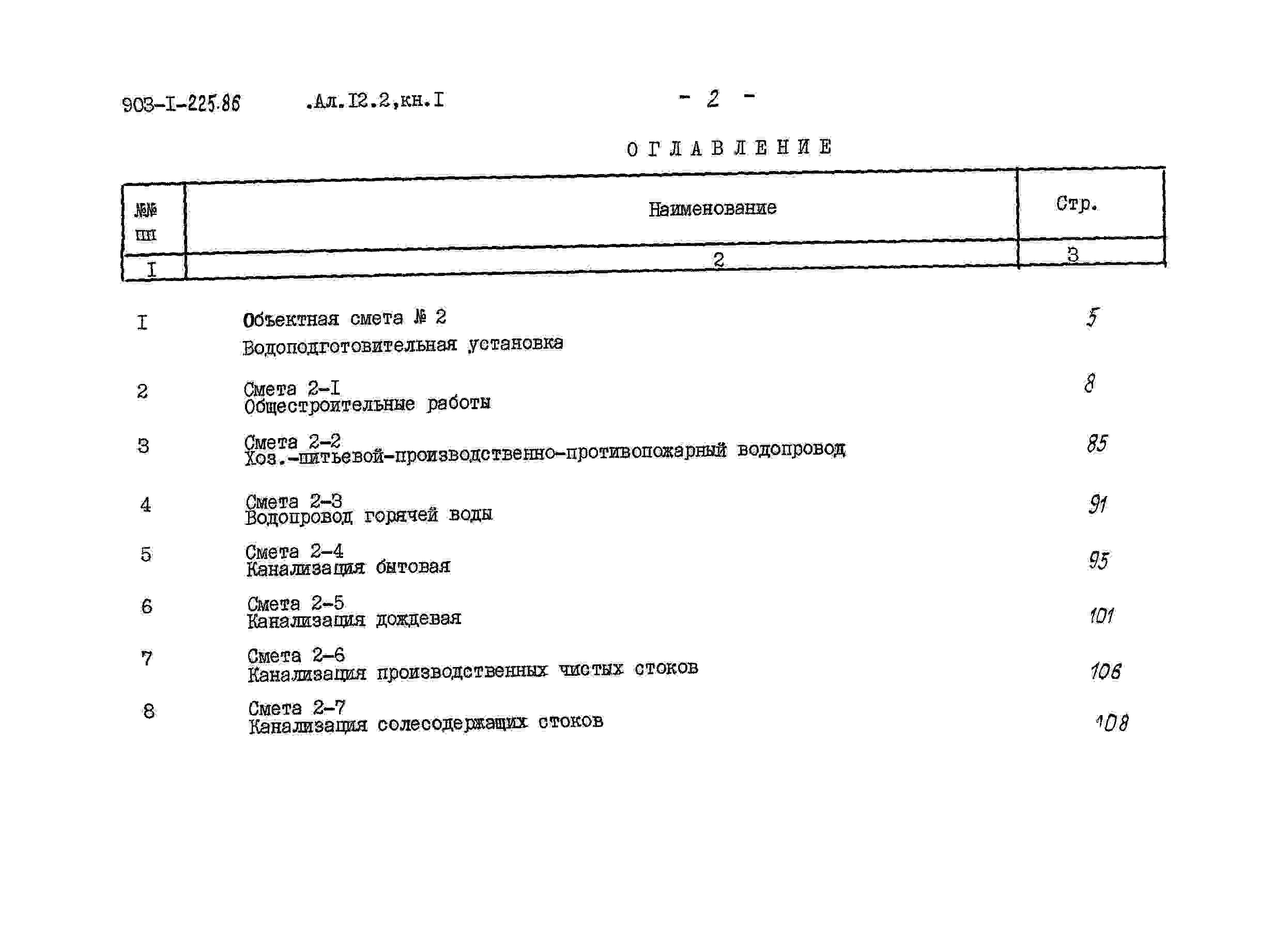 903-I-225.86 .Ал.I2.2,кн.I - 2 -

ОГЛАВЛЕНИЕ

| №№ пп | Наименование | Стр. |
|---|---|---|
| I | 2 | 3 |
| I | Объектная смета № 2 Водоподготовительная установка | 5 |
| 2 | Смета 2-I Общестроительные работы | 8 |
| 3 | Смета 2-2 Хоз.-питьевой-производственно-противопожарный водопровод | 85 |
| 4 | Смета 2-3 Водопровод горячей воды | 91 |
| 5 | Смета 2-4 Канализация бытовая | 95 |
| 6 | Смета 2-5 Канализация дождевая | 101 |
| 7 | Смета 2-6 Канализация производственных чистых стоков | 106 |
| 8 | Смета 2-7 Канализация солесодержащих стоков | 108 |